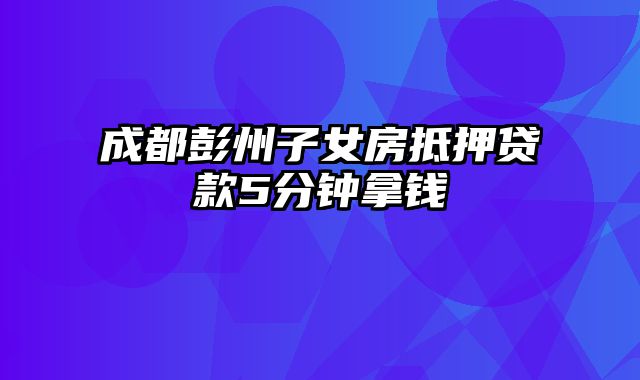 成都彭州子女房抵押贷款5分钟拿钱